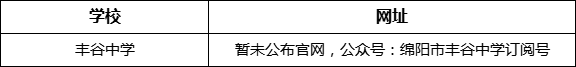 | 学校 | 网址 |
|---|---|
| 丰谷中学 | 暂未公布官网，公众号：绵阳市丰谷中学订阅号 |